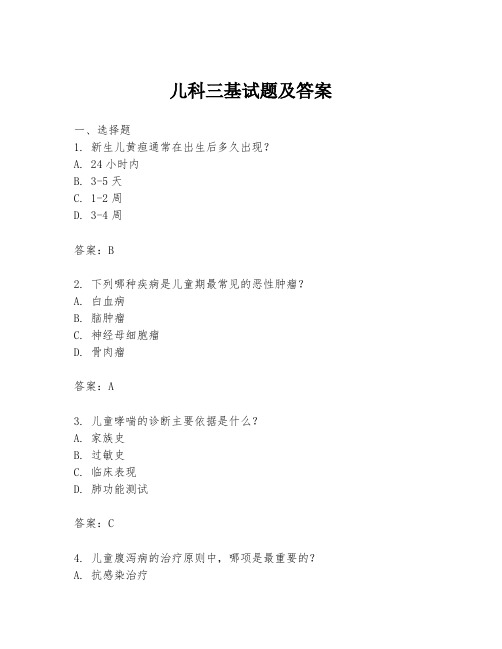 儿科三基试题及答案

一、选择题

1. 新生儿黄疸通常在出生后多久出现？

A. 24 小时内

B. 3-5 天

C. 1-2 周

D. 3-4 周

答案：B

2. 下列哪种疾病是儿童期最常见的恶性肿瘤？

A. 白血病

B. 脑肿瘤

C. 神经母细胞瘤

D. 骨肉瘤

答案：A

3. 儿童哮喘的诊断主要依据是什么？

A. 家族史

B. 过敏史

C. 临床表现

D. 肺功能测试

答案：C

4. 儿童腹泻病的治疗原则中，哪项是最重要的？

A. 抗感染治疗